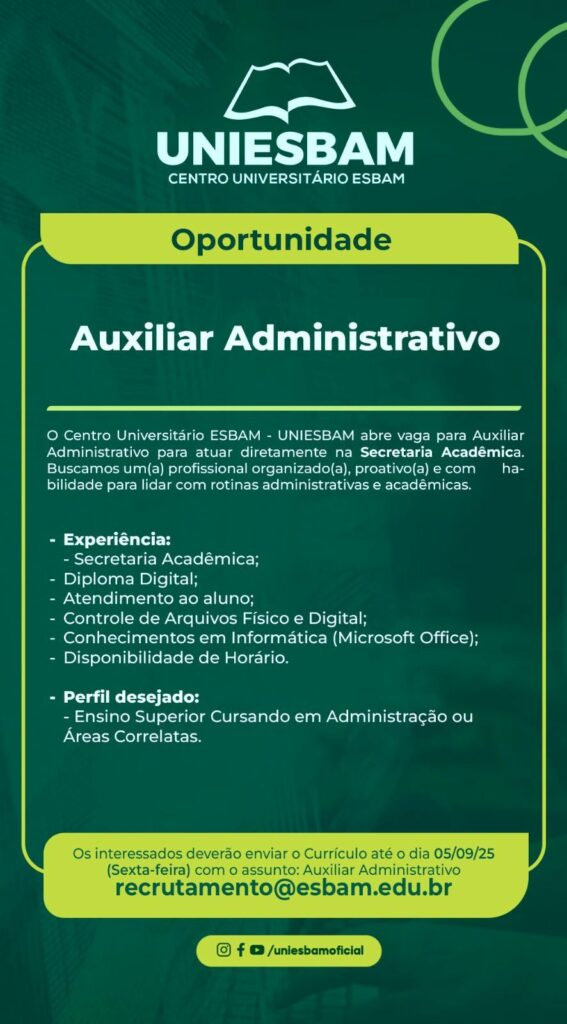 UNIESBAM
CENTRO UNIVERSITÁRIO ESBAM

Oportunidade

Auxiliar Administrativo

O Centro Universitário ESBAM - UNIESBAM abre vaga para Auxiliar Administrativo para atuar diretamente na Secretaria Acadêmica. Buscamos um(a) profissional organizado(a), proativo(a) e com habilidade para lidar com rotinas administrativas e acadêmicas.

- Experiência:
- Secretaria Acadêmica;
- Diploma Digital;
- Atendimento ao aluno;
- Controle de Arquivos Físico e Digital;
- Conhecimentos em Informática (Microsoft Office);
- Disponibilidade de Horário.

- Perfil desejado:
- Ensino Superior Cursando em Administração ou Áreas Correlatas.

Os interessados deverão enviar o Currículo até o dia 05/09/25 (Sexta-feira) com o assunto: Auxiliar Administrativo
recrutamento@esbam.edu.br

/uniesbamoficial